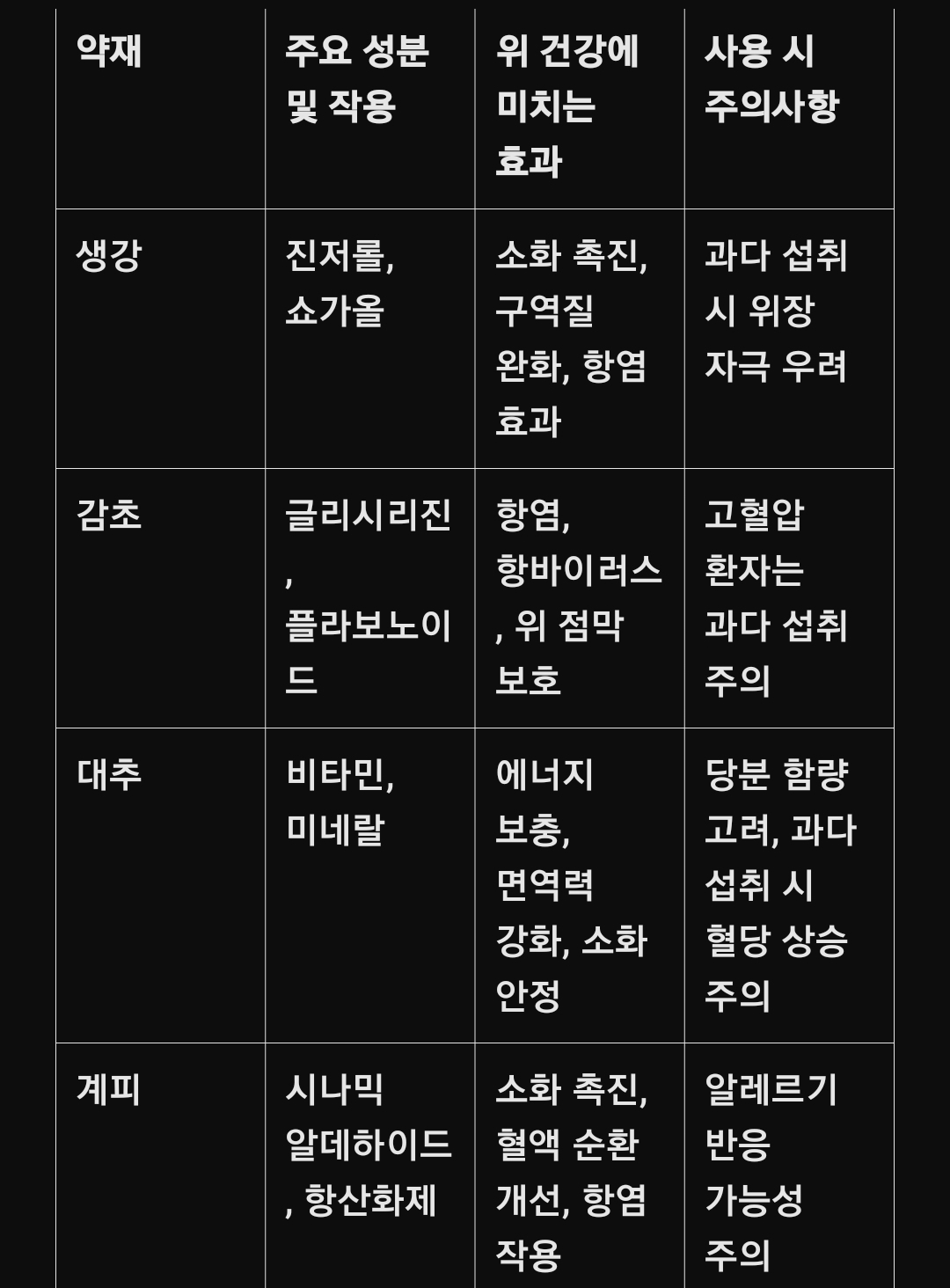 | 약재 | 주요 성분 및 작용 | 위 건강에 미치는 효과 | 사용 시 주의사항 |
|---|---|---|---|
| 생강 | 진저롤, 쇼가올 | 소화 촉진, 구역질 완화, 항염 효과 | 과다 섭취 시 위장 자극 우려 |
| 감초 | 글리시리진, 플라보노이드 | 항염, 항바이러스, 위 점막 보호 | 고혈압 환자는 과다 섭취 주의 |
| 대추 | 비타민, 미네랄 | 에너지 보충, 면역력 강화, 소화 안정 | 당분 함량 고려, 과다 섭취 시 혈당 상승 주의 |
| 계피 | 시나믹 알데하이드, 항산화제 | 소화 촉진, 혈액 순환 개선, 항염 작용 | 알레르기 반응 가능성 주의 |